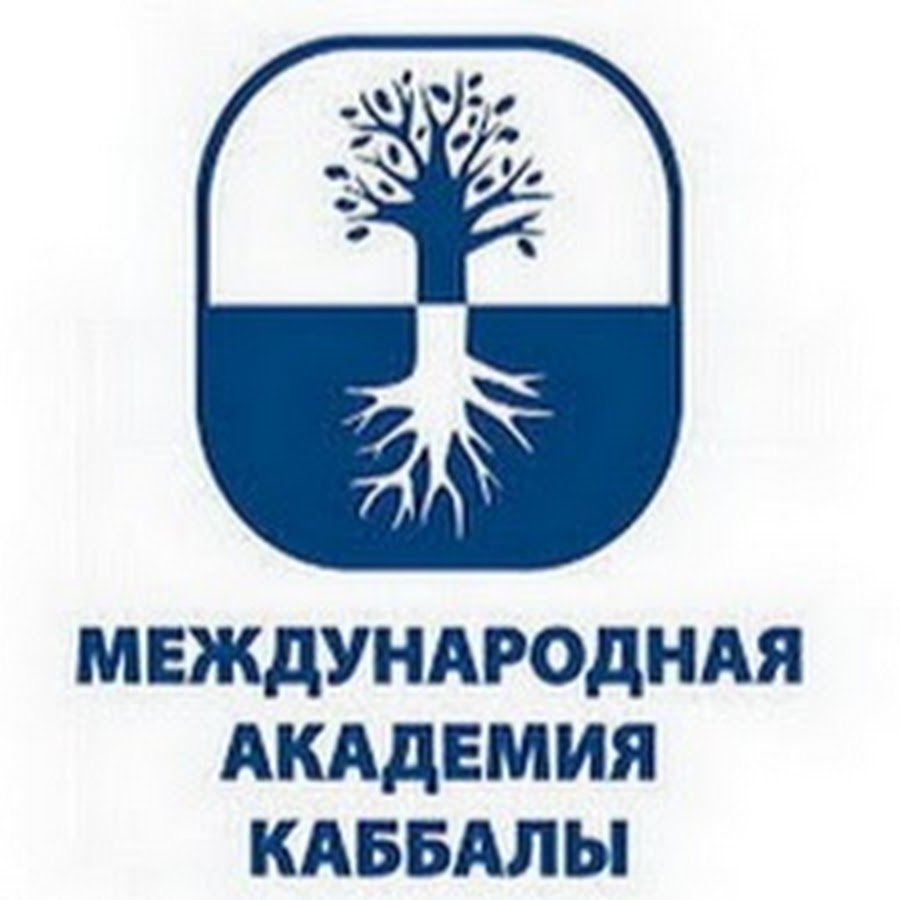 МЕЖДУНАРОДНАЯ
АКАДЕМИЯ
КАББАЛЫ